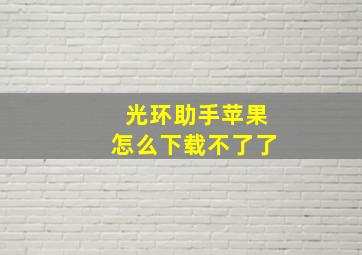 光环助手苹果
怎么下载不了了